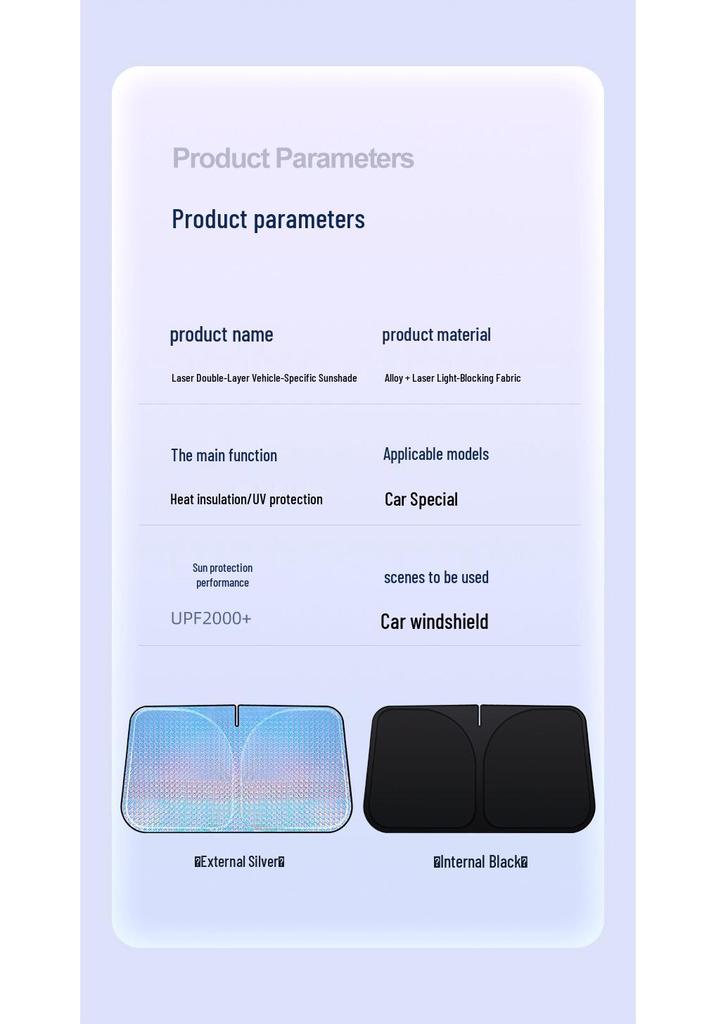 Product Parameters

Product parameters

product name

Laser Double-Layer Vehicle-Specific Sunshade

product material

Alloy + Laser Light-Blocking Fabric

The main function

Heat insulation/UV protection

Applicable models

Car Special

Sun protection performance

UPF2000+

scenes to be used

Car windshield

�External Silver�

�Internal Black�